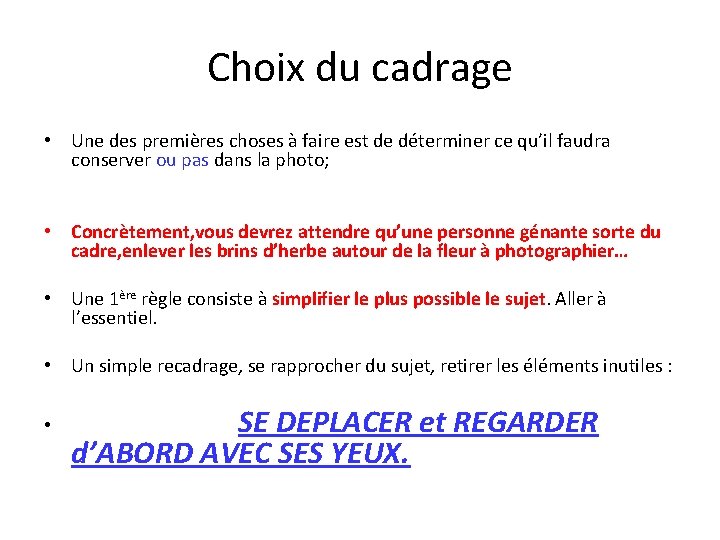 Choix du cadrage

• Une des premières choses à faire est de déterminer ce qu'il faudra conserver ou pas dans la photo;

• Concrètement,vous devrez attendre qu'une personne génante sorte du cadre,enlever les brins d'herbe autour de la fleur à photographier…

• Une 1ère règle consiste à simplifier le plus possible le sujet. Aller à l'essentiel.

• Un simple recadrage, se rapprocher du sujet, retirer les éléments inutiles :

• SE DEPLACER et REGARDER d'ABORD AVEC SES YEUX.